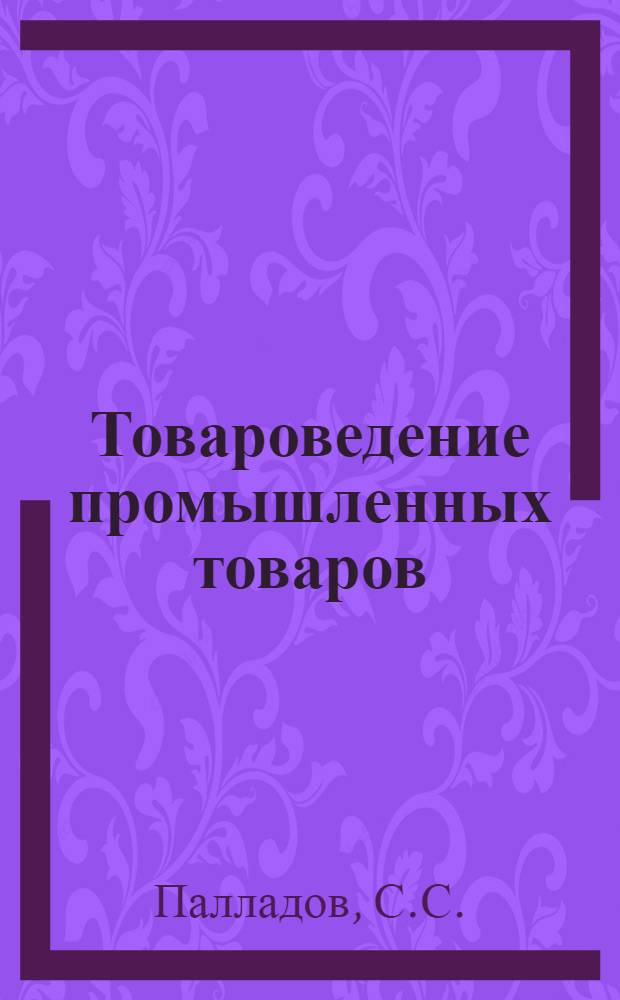 Товароведение промышленных товаров

Палладов, С.С.